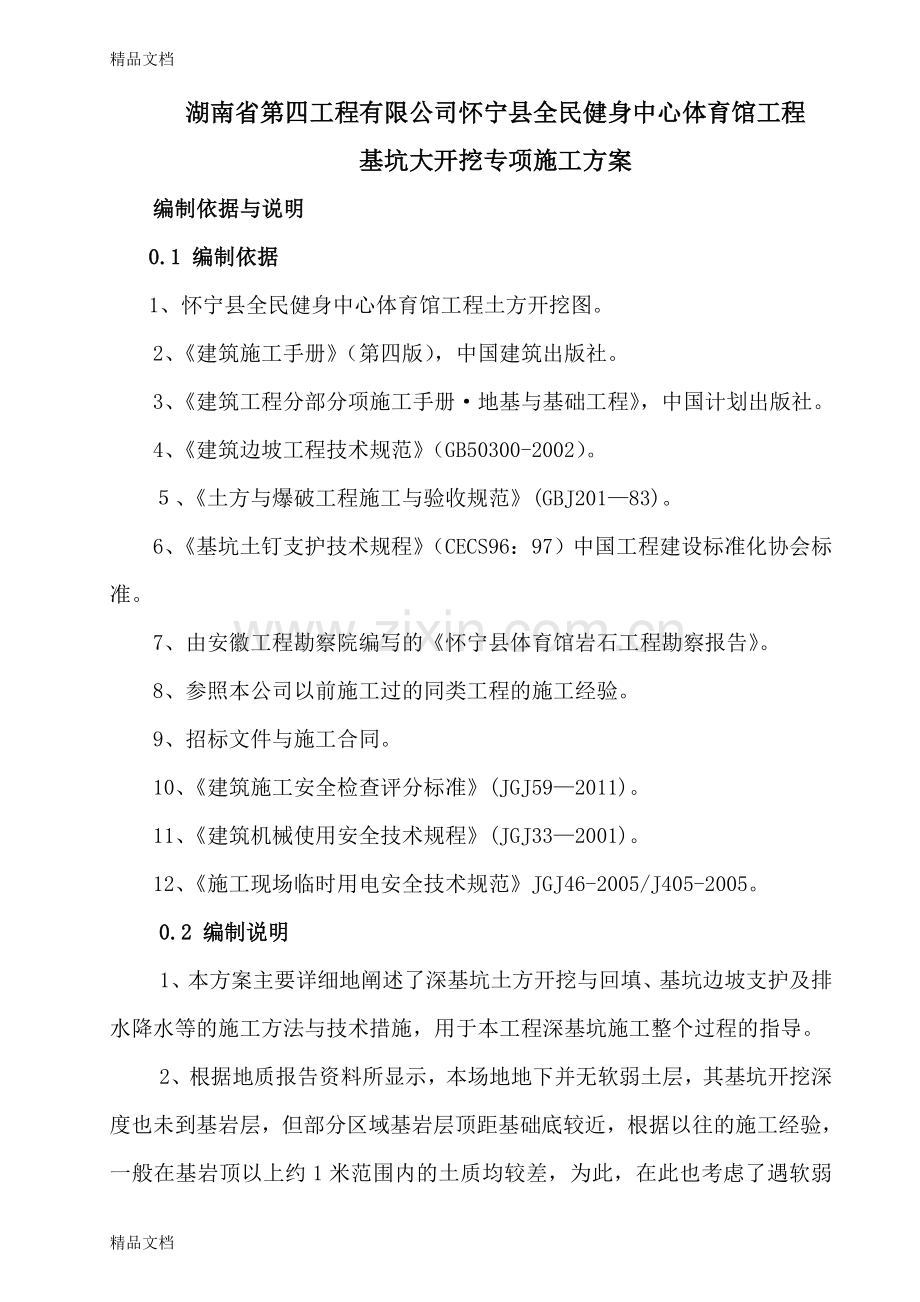 精品文档

湖南省第四工程有限公司怀宁县全民健身中心体育馆工程

基坑大开挖专项施工方案

编制依据与说明

0.1 编制依据

1、怀宁县全民健身中心体育馆工程土方开挖图。

2、《建筑施工手册》(第四版),中国建筑出版社。

3、《建筑工程分部分项施工手册·地基与基础工程》,中国计划出版社。

4、《建筑边坡工程技术规范》(GB50300-2002)。

5、《土方与爆破工程施工与验收规范》(GBJ201—83)。

6、《基坑土钉支护技术规程》(CECS96:97)中国工程建设标准化协会标准。

7、由安徽工程勘察院编写的《怀宁县体育馆岩石工程勘察报告》。

8、参照本公司以前施工过的同类工程的施工经验。

9、招标文件与施工合同。

10、《建筑施工安全检查评分标准》(JGJ59—2011)。

11、《建筑机械使用安全技术规程》(JGJ33—2001)。

12、《施工现场临时用电安全技术规范》JGJ46-2005/J405-2005。

0.2 编制说明

1、本方案主要详细地阐述了深基坑土方开挖与回填、基坑边坡支护及排水降水等的施工方法与技术措施,用于本工程深基坑施工整个过程的指导。

2、根据地质报告资料所显示,本场地地下并无软弱土层,其基坑开挖深度也未到基岩层,但部分区域基岩层顶距基础底较近,根据以往的施工经验,一般在基岩顶以上约1米范围内的土质均较差,为此,在此也考虑了遇软弱

精品文档

www.zixin.com.cn